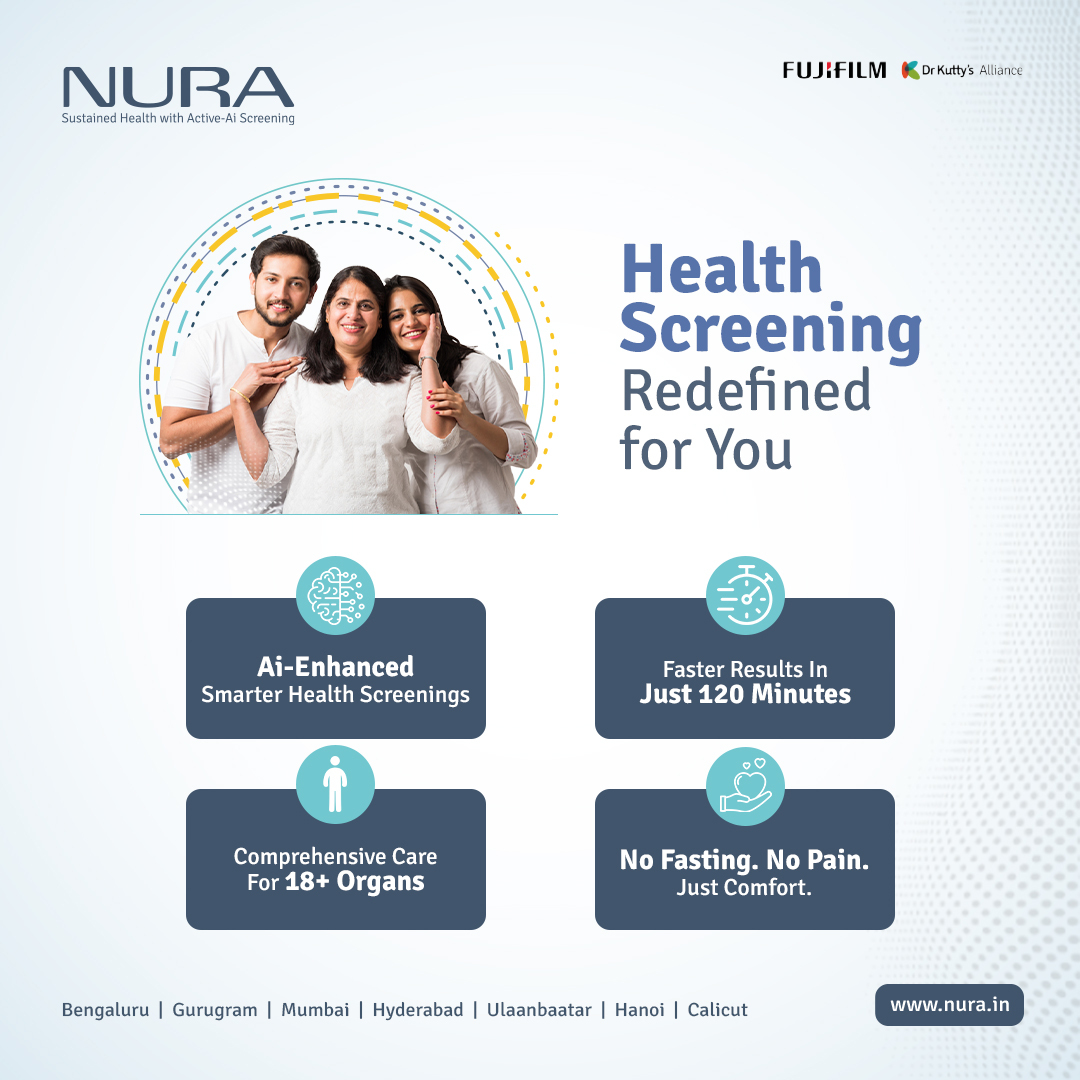 NURA
Sustained Health with Active-Ai Screening

FUJIFILM Dr Kutty's Alliance

Health Screening Redefined for You

Ai-Enhanced
Smarter Health Screenings

Faster Results In
Just 120 Minutes

Comprehensive Care
For 18+ Organs

No Fasting. No Pain.
Just Comfort.

Bengaluru | Gurugram | Mumbai | Hyderabad | Ulaanbaatar | Hanoi | Calicut

www.nura.in